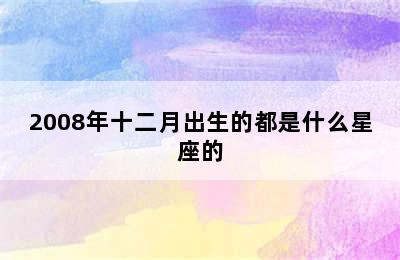 2008年十二月出生的都是什么星座的